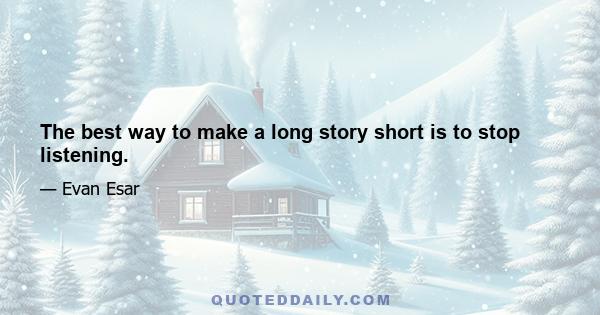 The best way to make a long story short is to stop listening.

— Evan Esar

QUOTEDDAILY.COM